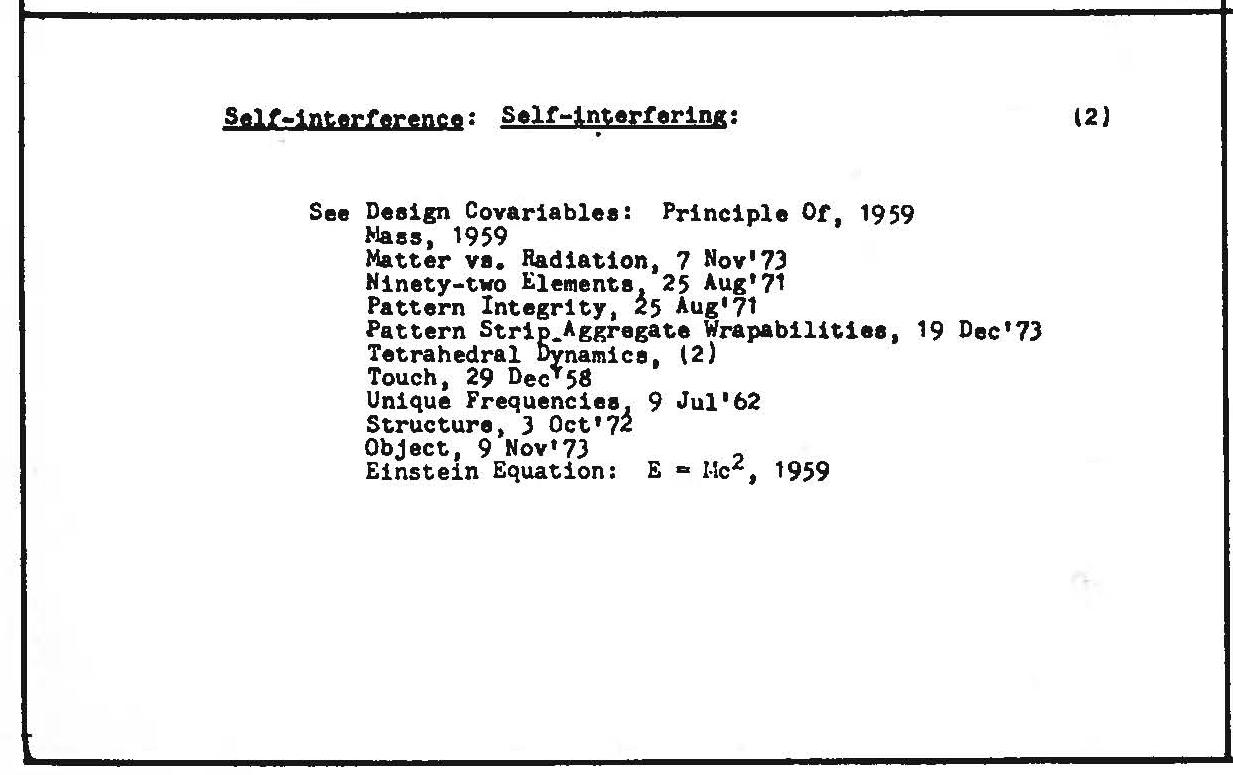 Self-interference: Self-interfering: (2)

See Design Covariables: Principle Of, 1959
Mass, 1959
Matter vs. Radiation, 7 Nov'73
Ninety-two Elements, 25 Aug'71
Pattern Integrity, 25 Aug'71
Pattern Strip Aggregate Wrapabilities, 19 Dec'73
Tetrahedral Dynamics, (2)
Touch, 29 Dec'58
Unique Frequencies, 9 Jul'62
Structure, 3 Oct'72
Object, 9 Nov'73
Einstein Equation: $E = Mc^2$, 1959